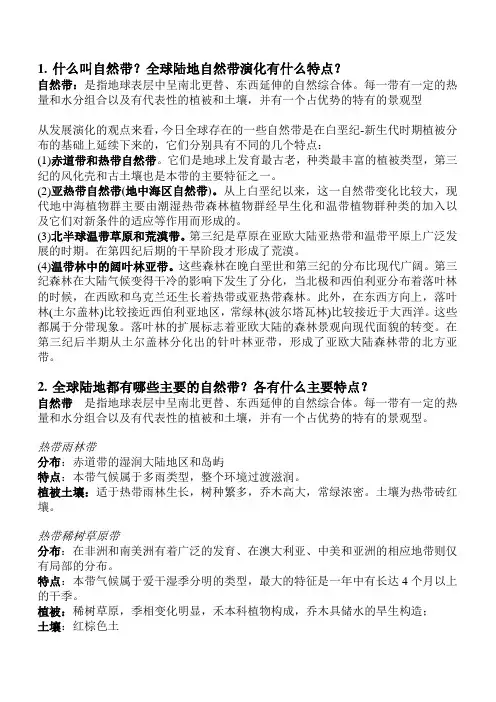 1. 什么叫自然带？全球陆地自然带演化有什么特点？

自然带：是指地球表层中呈南北更替、东西延伸的自然综合体。每一带有一定的热量和水分组合以及有代表性的植被和土壤，并有一个占优势的特有的景观型

从发展演化的观点来看，今日全球存在的一些自然带是在白垩纪-新生代时期植被分布的基础上延续下来的，它们分别具有不同的几个特点：

(1)赤道带和热带自然带。它们是地球上发育最古老，种类最丰富的植被类型，第三纪的风化壳和古土壤也是本带的主要特征之一。

(2)亚热带自然带(地中海区自然带)。从上白垩纪以来，这一自然带变化比较大，现代地中海植物群主要由潮湿热带森林植物群经旱生化和温带植物群种类的加入以及它们对新条件的适应等作用而形成的。

(3)北半球温带草原和荒漠带。第三纪是草原在亚欧大陆亚热带和温带平原上广泛发展的时期。在第四纪后期的干旱阶段才形成了荒漠。

(4)温带林中的阔叶林亚带。这些森林在晚白垩世和第三纪的分布比现代广阔。第三纪森林在大陆气候变得干冷的影响下发生了分化，当北极和西伯利亚分布着落叶林的时候，在西欧和乌克兰还生长着热带或亚热带森林。此外，在东西方向上，落叶林(土尔盖林)比较接近西伯利亚地区，常绿林(波尔塔瓦林)比较接近于大西洋。这些都属于分带现象。落叶林的扩展标志着亚欧大陆的森林景观向现代面貌的转变。在第三纪后半期从土尔盖林分化出的针叶林亚带，形成了亚欧大陆森林带的北方亚带。

2. 全球陆地都有哪些主要的自然带？各有什么主要特点？

自然带 是指地球表层中呈南北更替、东西延伸的自然综合体。每一带有一定的热量和水分组合以及有代表性的植被和土壤，并有一个占优势的特有的景观型。

热带雨林带

分布：赤道带的湿润大陆地区和岛屿

特点：本带气候属于多雨类型，整个环境过渡滋润。

植被土壤：适于热带雨林生长，树种繁多，乔木高大，常绿浓密。土壤为热带砖红壤。

热带稀树草原带

分布：在非洲和南美洲有着广泛的发育、在澳大利亚、中美和亚洲的相应地带则仅有局部的分布。

特点：本带气候属于爱干湿季分明的类型，最大的特征是一年中有长达 4 个月以上的干季。

植被：稀树草原，季相变化明显，禾本科植物构成，乔木具储水的旱生构造；

土壤：红棕色土